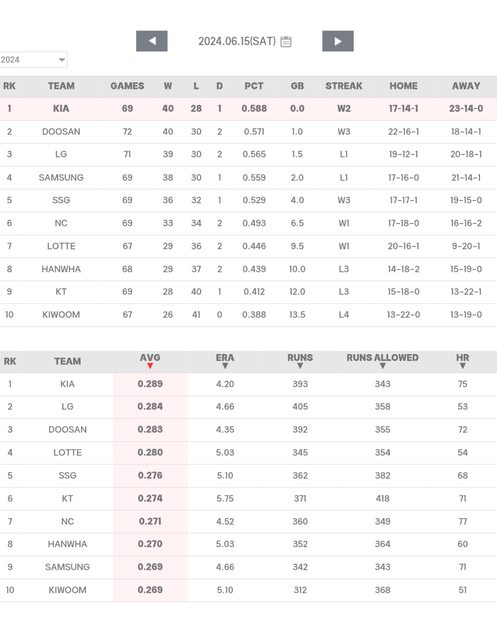 2024.06.15(SAT)

2024

| RK | TEAM | GAMES | W | L | D | PCT | GB | STREAK | HOME | AWAY |
|---|---|---|---|---|---|---|---|---|---|---|
| 1 | KIA | 69 | 40 | 28 | 1 | 0.588 | 0.0 | W2 | 17-14-1 | 23-14-0 |
| 2 | DOOSAN | 72 | 40 | 30 | 2 | 0.571 | 1.0 | W3 | 22-16-1 | 18-14-1 |
| 3 | LG | 71 | 39 | 30 | 2 | 0.565 | 1.5 | L1 | 19-12-1 | 20-18-1 |
| 4 | SAMSUNG | 69 | 38 | 30 | 1 | 0.559 | 2.0 | L1 | 17-16-0 | 21-14-1 |
| 5 | SSG | 69 | 36 | 32 | 1 | 0.529 | 4.0 | W3 | 17-17-1 | 19-15-0 |
| 6 | NC | 69 | 33 | 34 | 2 | 0.493 | 6.5 | W1 | 17-18-0 | 16-16-2 |
| 7 | LOTTE | 67 | 29 | 36 | 2 | 0.446 | 9.5 | W1 | 20-16-1 | 9-20-1 |
| 8 | HANWHA | 68 | 29 | 37 | 2 | 0.439 | 10.0 | L3 | 14-18-2 | 15-19-0 |
| 9 | KT | 69 | 28 | 40 | 1 | 0.412 | 12.0 | L3 | 15-18-0 | 13-22-1 |
| 10 | KIWOOM | 67 | 26 | 41 | 0 | 0.388 | 13.5 | L4 | 13-22-0 | 13-19-0 |

| RK | TEAM | AVG | ERA | RUNS | RUNS ALLOWED | HR |
|---|---|---|---|---|---|---|
| 1 | KIA | 0.289 | 4.20 | 393 | 343 | 75 |
| 2 | LG | 0.284 | 4.66 | 405 | 358 | 53 |
| 3 | DOOSAN | 0.283 | 4.35 | 392 | 355 | 72 |
| 4 | LOTTE | 0.280 | 5.03 | 345 | 354 | 54 |
| 5 | SSG | 0.276 | 5.10 | 362 | 382 | 68 |
| 6 | KT | 0.274 | 5.75 | 371 | 418 | 71 |
| 7 | NC | 0.271 | 4.52 | 360 | 349 | 77 |
| 8 | HANWHA | 0.270 | 5.03 | 352 | 364 | 60 |
| 9 | SAMSUNG | 0.269 | 4.66 | 342 | 343 | 71 |
| 10 | KIWOOM | 0.269 | 5.10 | 312 | 368 | 51 |